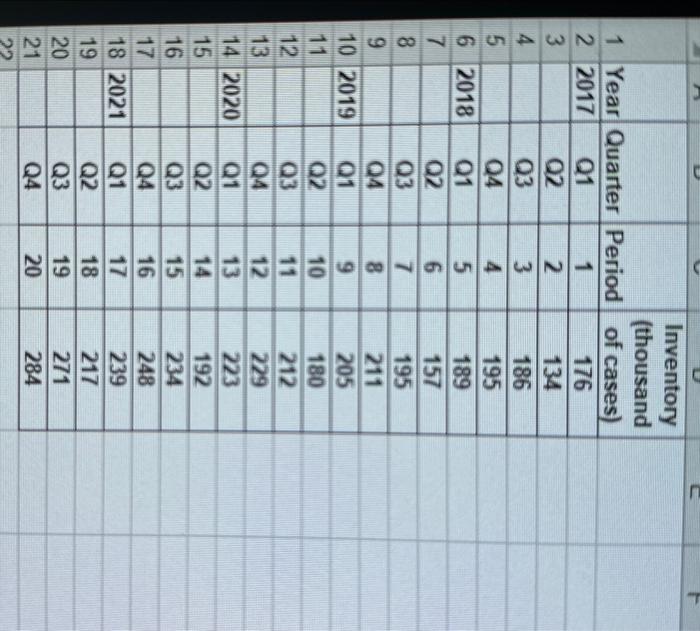 | | A | B | C | D | E | F |
|---|---|---|---|---|---|---|
| 1 | Year | Quarter | Period | Inventory (thousand of cases) | | |
| 2 | 2017 | Q1 | 1 | 176 | | |
| 3 | | Q2 | 2 | 134 | | |
| 4 | | Q3 | 3 | 186 | | |
| 5 | | Q4 | 4 | 195 | | |
| 6 | 2018 | Q1 | 5 | 189 | | |
| 7 | | Q2 | 6 | 157 | | |
| 8 | | Q3 | 7 | 195 | | |
| 9 | | Q4 | 8 | 211 | | |
| 10 | 2019 | Q1 | 9 | 205 | | |
| 11 | | Q2 | 10 | 180 | | |
| 12 | | Q3 | 11 | 212 | | |
| 13 | | Q4 | 12 | 229 | | |
| 14 | 2020 | Q1 | 13 | 223 | | |
| 15 | | Q2 | 14 | 192 | | |
| 16 | | Q3 | 15 | 234 | | |
| 17 | | Q4 | 16 | 248 | | |
| 18 | 2021 | Q1 | 17 | 239 | | |
| 19 | | Q2 | 18 | 217 | | |
| 20 | | Q3 | 19 | 271 | | |
| 21 | | Q4 | 20 | 284 | | |
| 22 | | | | | | |